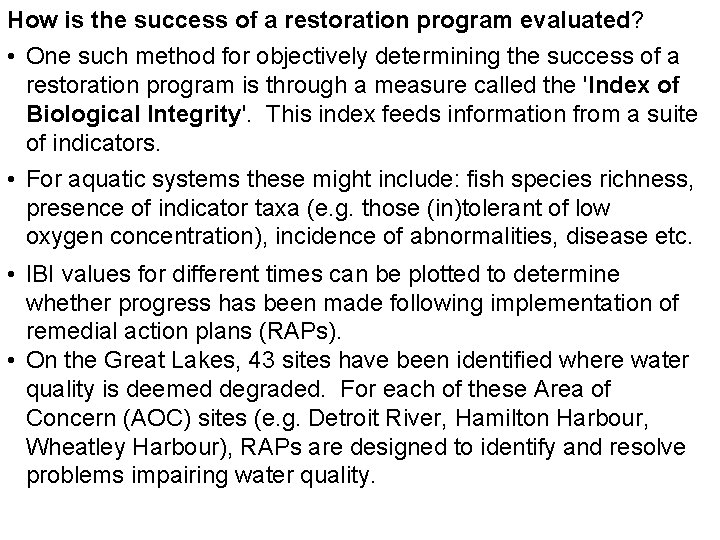 How is the success of a restoration program evaluated?

• One such method for objectively determining the success of a restoration program is through a measure called the 'Index of Biological Integrity'. This index feeds information from a suite of indicators.

• For aquatic systems these might include: fish species richness, presence of indicator taxa (e.g. those (in)tolerant of low oxygen concentration), incidence of abnormalities, disease etc.

• IBI values for different times can be plotted to determine whether progress has been made following implementation of remedial action plans (RAPs).

• On the Great Lakes, 43 sites have been identified where water quality is deemed degraded. For each of these Area of Concern (AOC) sites (e.g. Detroit River, Hamilton Harbour, Wheatley Harbour), RAPs are designed to identify and resolve problems impairing water quality.